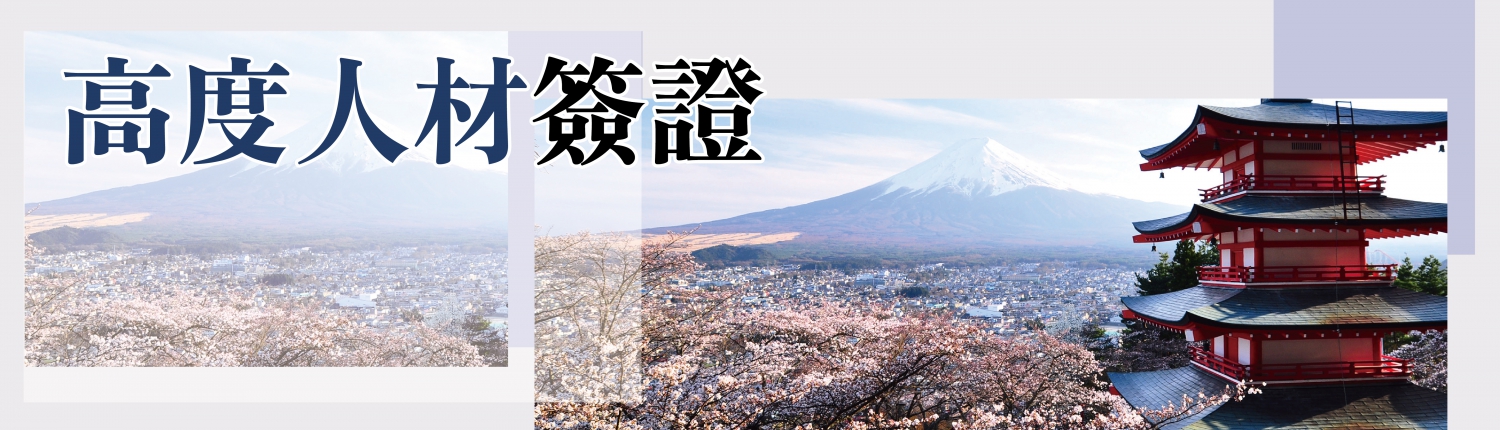 高度人材簽證